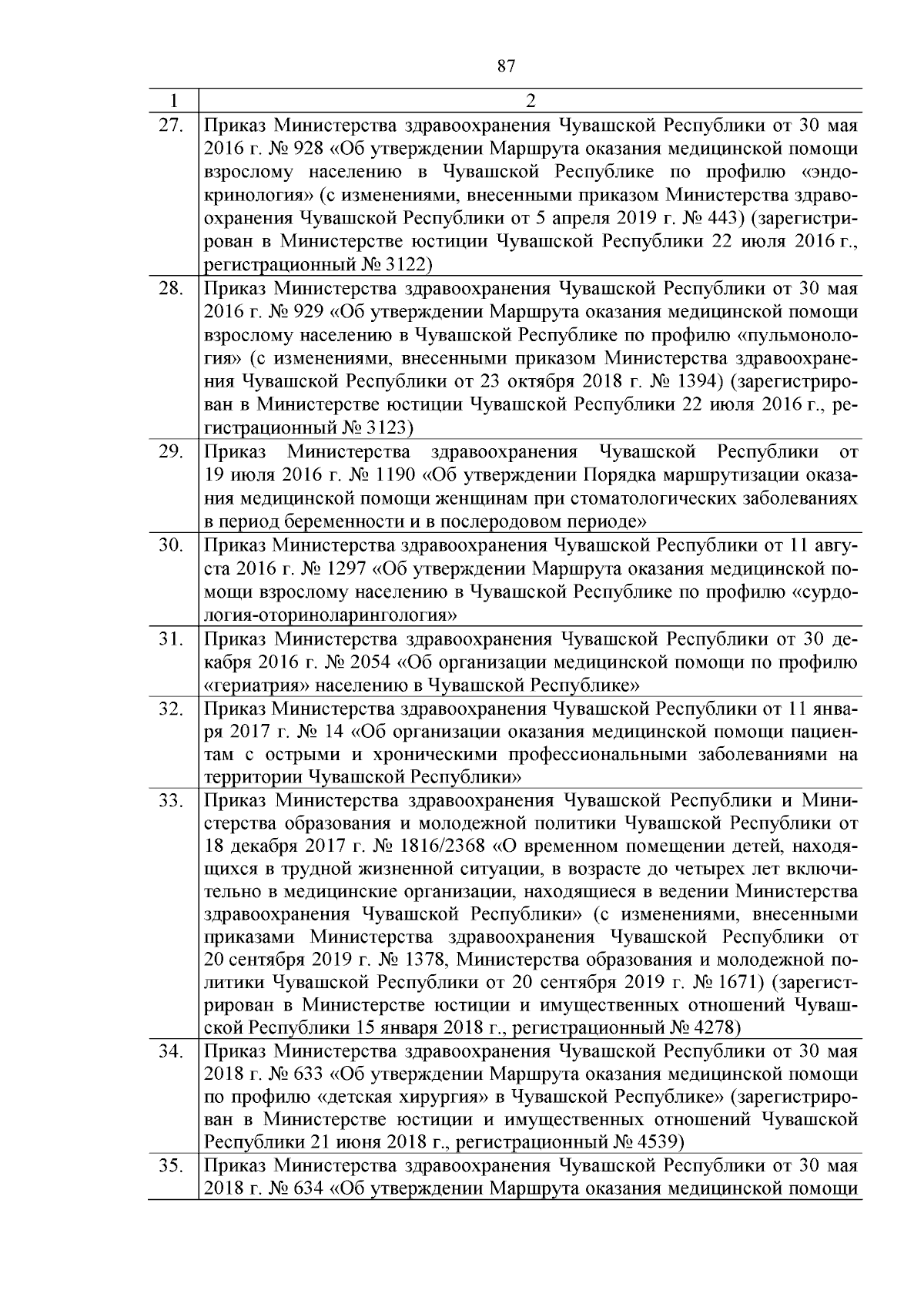 87

| 1 | 2 |
|---|---|
| 27. | Приказ Министерства здравоохранения Чувашской Республики от 30 мая 2016 г. № 928 «Об утверждении Маршрута оказания медицинской помощи взрослому населению в Чувашской Республике по профилю «эндокринология» (с изменениями, внесенными приказом Министерства здравоохранения Чувашской Республики от 5 апреля 2019 г. № 443) (зарегистрирован в Министерстве юстиции Чувашской Республики 22 июля 2016 г., регистрационный № 3122) |
| 28. | Приказ Министерства здравоохранения Чувашской Республики от 30 мая 2016 г. № 929 «Об утверждении Маршрута оказания медицинской помощи взрослому населению в Чувашской Республике по профилю «пульмонология» (с изменениями, внесенными приказом Министерства здравоохранения Чувашской Республики от 23 октября 2018 г. № 1394) (зарегистрирован в Министерстве юстиции Чувашской Республики 22 июля 2016 г., регистрационный № 3123) |
| 29. | Приказ Министерства здравоохранения Чувашской Республики от 19 июля 2016 г. № 1190 «Об утверждении Порядка маршрутизации оказания медицинской помощи женщинам при стоматологических заболеваниях в период беременности и в послеродовом периоде» |
| 30. | Приказ Министерства здравоохранения Чувашской Республики от 11 августа 2016 г. № 1297 «Об утверждении Маршрута оказания медицинской помощи взрослому населению в Чувашской Республике по профилю «сурдология-оториноларингология» |
| 31. | Приказ Министерства здравоохранения Чувашской Республики от 30 декабря 2016 г. № 2054 «Об организации медицинской помощи по профилю «гериатрия» населению в Чувашской Республике» |
| 32. | Приказ Министерства здравоохранения Чувашской Республики от 11 января 2017 г. № 14 «Об организации оказания медицинской помощи пациентам с острыми и хроническими профессиональными заболеваниями на территории Чувашской Республики» |
| 33. | Приказ Министерства здравоохранения Чувашской Республики и Министерства образования и молодежной политики Чувашской Республики от 18 декабря 2017 г. № 1816/2368 «О временном помещении детей, находящихся в трудной жизненной ситуации, в возрасте до четырех лет включительно в медицинские организации, находящиеся в ведении Министерства здравоохранения Чувашской Республики» (с изменениями, внесенными приказами Министерства здравоохранения Чувашской Республики от 20 сентября 2019 г. № 1378, Министерства образования и молодежной политики Чувашской Республики от 20 сентября 2019 г. № 1671) (зарегистрирован в Министерстве юстиции и имущественных отношений Чувашской Республики 15 января 2018 г., регистрационный № 4278) |
| 34. | Приказ Министерства здравоохранения Чувашской Республики от 30 мая 2018 г. № 633 «Об утверждении Маршрута оказания медицинской помощи по профилю «детская хирургия» в Чувашской Республике» (зарегистрирован в Министерстве юстиции и имущественных отношений Чувашской Республики 21 июня 2018 г., регистрационный № 4539) |
| 35. | Приказ Министерства здравоохранения Чувашской Республики от 30 мая 2018 г. № 634 «Об утверждении Маршрута оказания медицинской помощи |